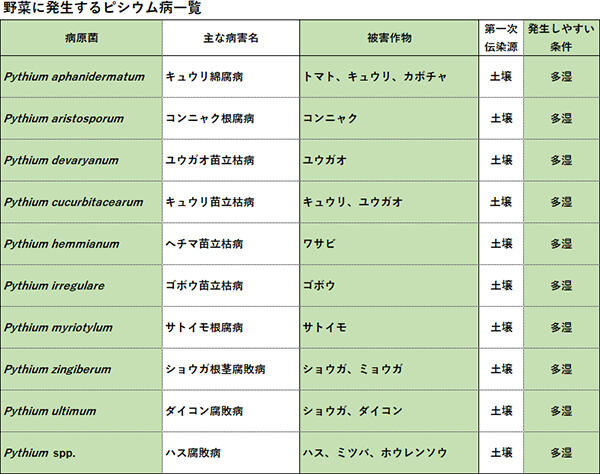 野菜に発生するピシウム病一覧

| 病原菌 | 主な病害名 | 被害作物 | 第一次伝染源 | 発生しやすい条件 |
|---|---|---|---|---|
| Pythium aphanidermatum | キュウリ綿腐病 | トマト、キュウリ、カボチャ | 土壌 | 多湿 |
| Pythium aristosporum | コンニャク根腐病 | コンニャク | 土壌 | 多湿 |
| Pythium devaryanum | ユウガオ苗立枯病 | ユウガオ | 土壌 | 多湿 |
| Pythium cucurbitacearum | キュウリ苗立枯病 | キュウリ、ユウガオ | 土壌 | 多湿 |
| Pythium hemmianum | ヘチマ苗立枯病 | ワサビ | 土壌 | 多湿 |
| Pythium irregulare | ゴボウ苗立枯病 | ゴボウ | 土壌 | 多湿 |
| Pythium myriotylum | サトイモ根腐病 | サトイモ | 土壌 | 多湿 |
| Pythium zingiberum | ショウガ根茎腐敗病 | ショウガ、ミョウガ | 土壌 | 多湿 |
| Pythium ultimum | ダイコン腐敗病 | ショウガ、ダイコン | 土壌 | 多湿 |
| Pythium spp. | ハス腐敗病 | ハス、ミツバ、ホウレンソウ | 土壌 | 多湿 |